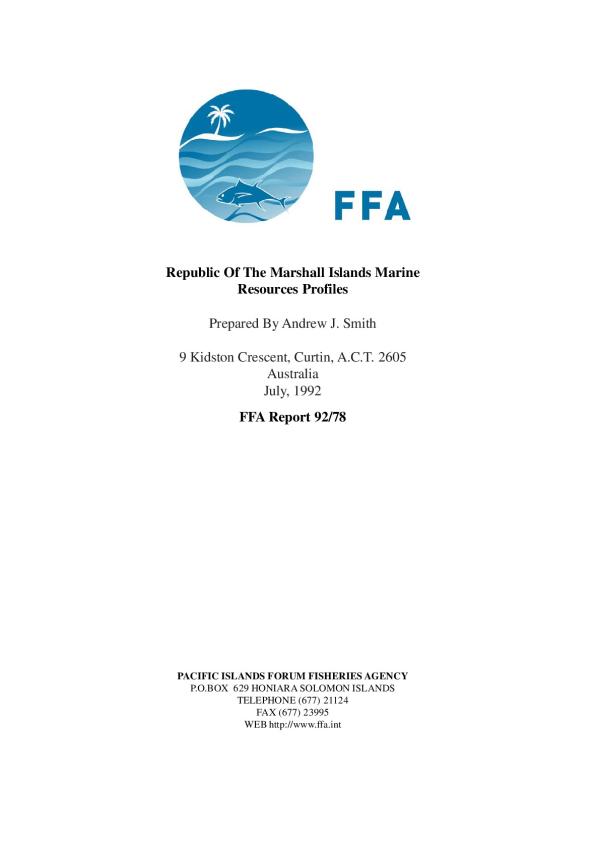 FFA

Republic Of The Marshall Islands Marine Resources Profiles

Prepared By Andrew J. Smith

9 Kidston Crescent, Curtin, A.C.T. 2605
Australia
July, 1992

FFA Report 92/78

PACIFIC ISLANDS FORUM FISHERIES AGENCY
P.O.BOX 629 HONIARA SOLOMON ISLANDS
TELEPHONE (677) 21124
FAX (677) 23995
WEB http://www.ffa.int